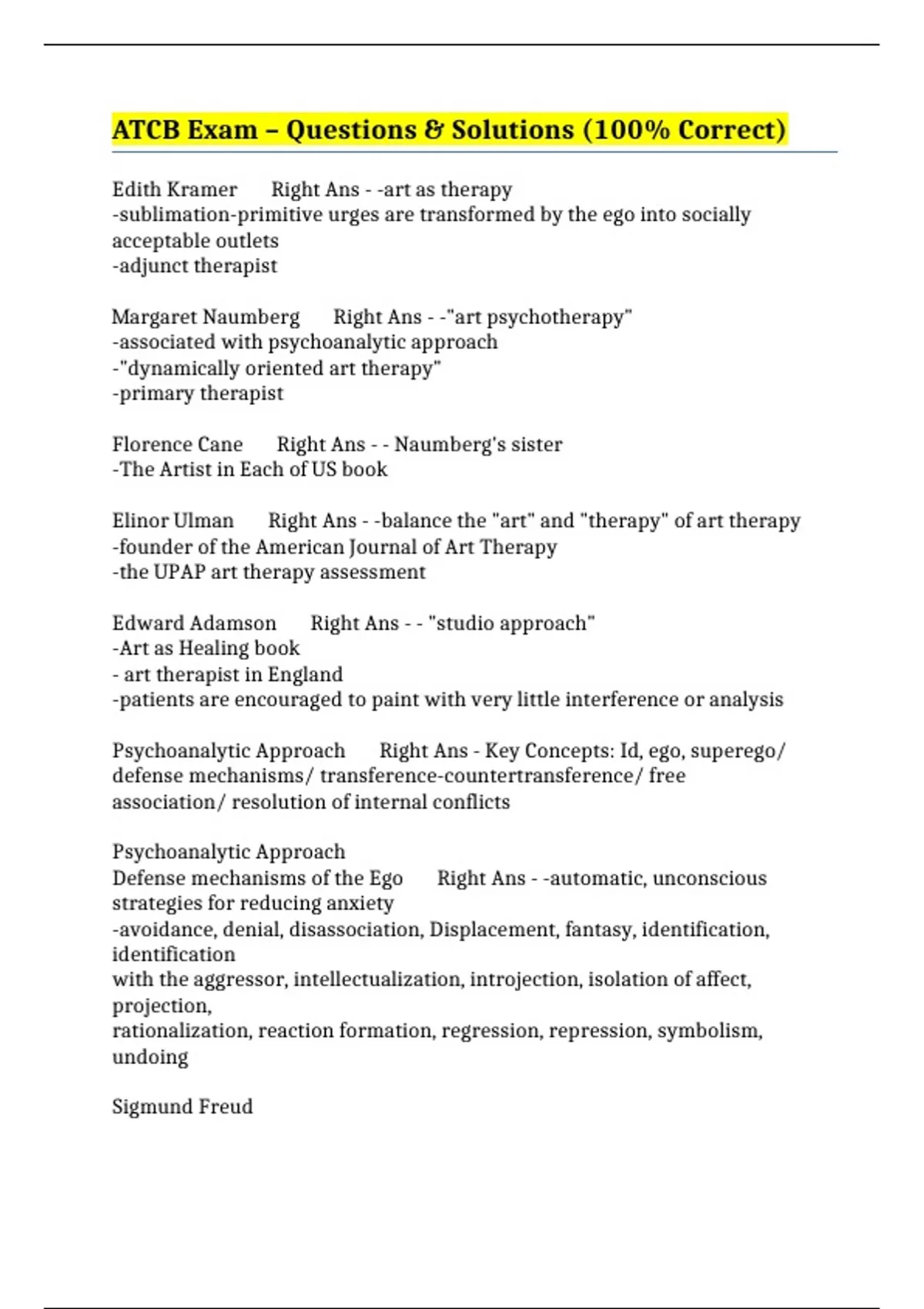 ATCB Exam – Questions & Solutions (100% Correct)

Edith Kramer Right Ans - -art as therapy
-sublimation-primitive urges are transformed by the ego into socially acceptable outlets
-adjunct therapist

Margaret Naumberg Right Ans - -"art psychotherapy"
-associated with psychoanalytic approach
-"dynamically oriented art therapy"
-primary therapist

Florence Cane Right Ans - - Naumberg's sister
-The Artist in Each of US book

Elinor Ulman Right Ans - -balance the "art" and "therapy" of art therapy
-founder of the American Journal of Art Therapy
-the UPAP art therapy assessment

Edward Adamson Right Ans - - "studio approach"
-Art as Healing book
- art therapist in England
-patients are encouraged to paint with very little interference or analysis

Psychoanalytic Approach Right Ans - Key Concepts: Id, ego, superego/ defense mechanisms/ transference-countertransference/ free association/ resolution of internal conflicts

Psychoanalytic Approach
Defense mechanisms of the Ego Right Ans - -automatic, unconscious strategies for reducing anxiety
-avoidance, denial, disassociation, Displacement, fantasy, identification, identification
with the aggressor, intellectualization, introjection, isolation of affect, projection,
rationalization, reaction formation, regression, repression, symbolism, undoing

Sigmund Freud